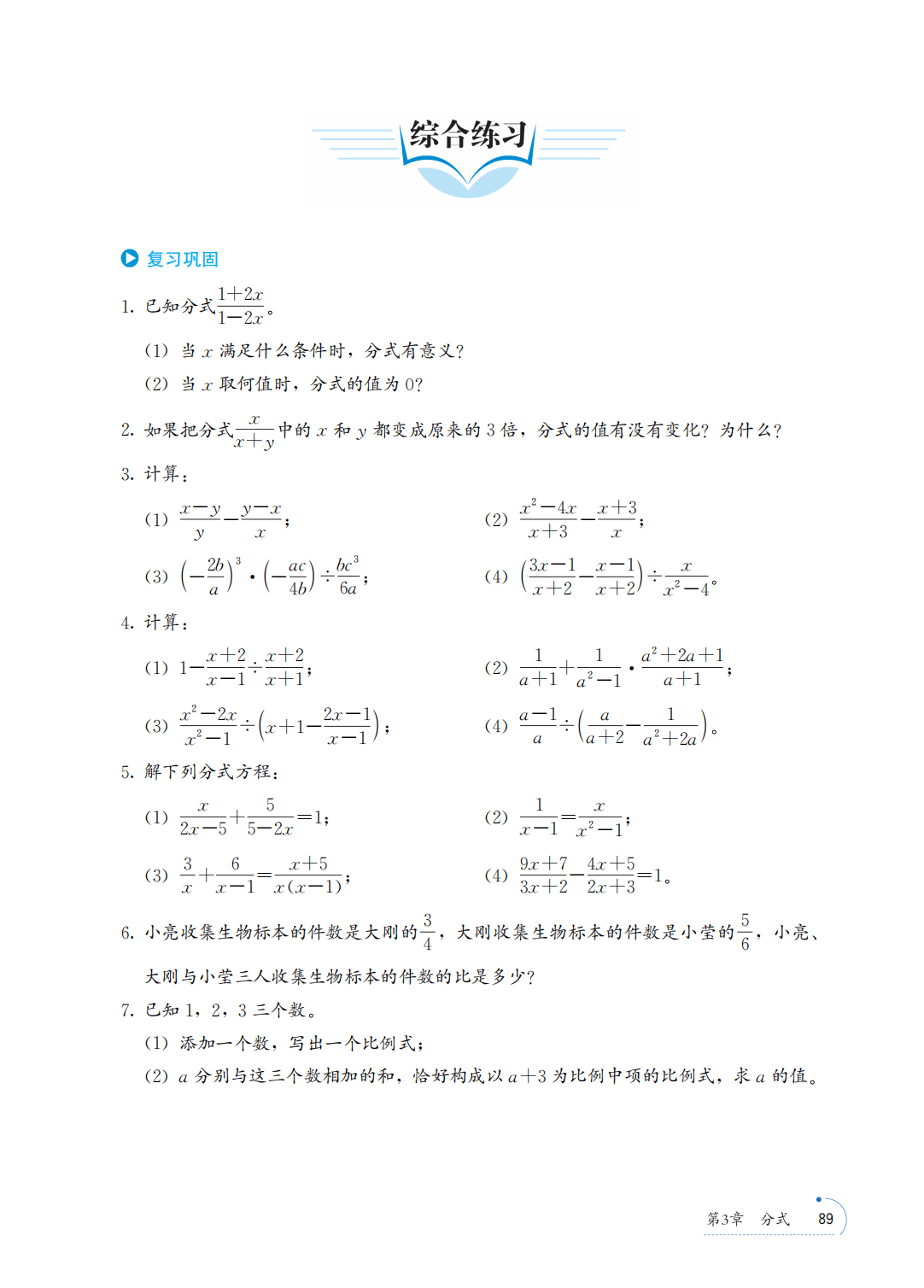 综合练习

复习巩固

1. 已知分式$\frac{1+2x}{1-2x}$。

(1) 当$x$满足什么条件时，分式有意义？

(2) 当$x$取何值时，分式的值为0？

2. 如果把分式$\frac{x}{x+y}$中的$x$和$y$都变成原来的3倍，分式的值有没有变化？为什么？

3. 计算：

(1) $\frac{x-y}{y}-\frac{y-x}{x}$；

(2) $\frac{x^2-4x}{x+3}-\frac{x+3}{x}$；

(3) $\left(-\frac{2b}{a}\right)^3\cdot\left(-\frac{ac}{4b}\right)\div\frac{bc^3}{6a}$；

(4) $\left(\frac{3x-1}{x+2}-\frac{x-1}{x+2}\right)\div\frac{x}{x^2-4}$。

4. 计算：

(1) $1-\frac{x+2}{x-1}\div\frac{x+2}{x+1}$；

(2) $\frac{1}{a+1}+\frac{1}{a^2-1}\cdot\frac{a^2+2a+1}{a+1}$；

(3) $\frac{x^2-2x}{x^2-1}\div\left(x+1-\frac{2x-1}{x-1}\right)$；

(4) $\frac{a-1}{a}\div\left(\frac{a}{a+2}-\frac{1}{a^2+2a}\right)$。

5. 解下列分式方程：

(1) $\frac{x}{2x-5}+\frac{5}{5-2x}=1$；

(2) $\frac{1}{x-1}=\frac{x}{x^2-1}$；

(3) $\frac{3}{x}+\frac{6}{x-1}=\frac{x+5}{x(x-1)}$；

(4) $\frac{9x+7}{3x+2}-\frac{4x+5}{2x+3}=1$。

6. 小亮收集生物标本的件数是大刚的$\frac{3}{4}$，大刚收集生物标本的件数是小莹的$\frac{5}{6}$，小亮、大刚与小莹三人收集生物标本的件数的比是多少？

7. 已知1，2，3三个数。

(1) 添加一个数，写出一个比例式；

(2) $a$分别与这三个数相加的和，恰好构成以$a+3$为比例中项的比例式，求$a$的值。

第3章 分式 89